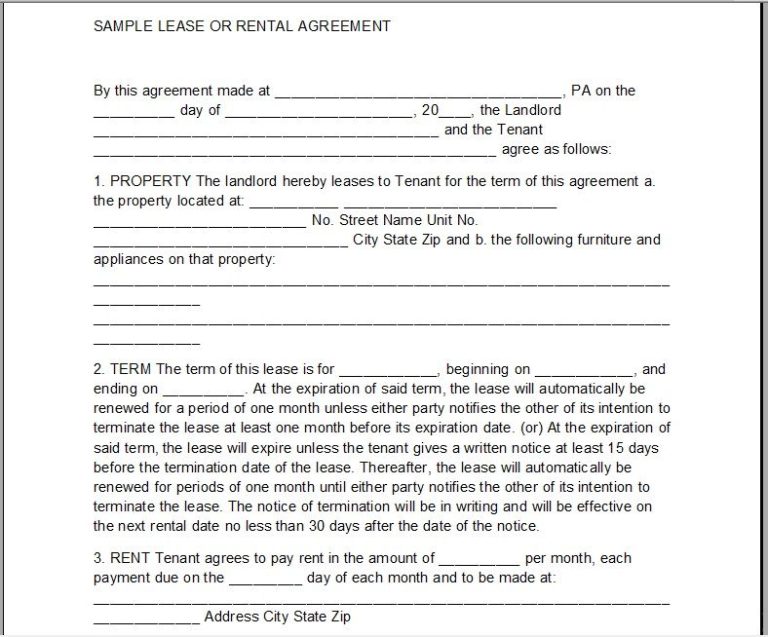 SAMPLE LEASE OR RENTAL AGREEMENT

By this agreement made at ____, PA on the ____ day of ____, 20____, the Landlord ____ and the Tenant ____ agree as follows:

1. PROPERTY The landlord hereby leases to Tenant for the term of this agreement a. the property located at: ____ ____
____ No. Street Name Unit No.
____ City State Zip and b. the following furniture and appliances on that property:
____
____
____
____

2. TERM The term of this lease is for ____, beginning on ____, and ending on ____. At the expiration of said term, the lease will automatically be renewed for a period of one month unless either party notifies the other of its intention to terminate the lease at least one month before its expiration date. (or) At the expiration of said term, the lease will expire unless the tenant gives a written notice at least 15 days before the termination date of the lease. Thereafter, the lease will automatically be renewed for periods of one month until either party notifies the other of its intention to terminate the lease. The notice of termination will be in writing and will be effective on the next rental date no less than 30 days after the date of the notice.

3. RENT Tenant agrees to pay rent in the amount of ____ per month, each payment due on the ____ day of each month and to be made at:
____
____ Address City State Zip